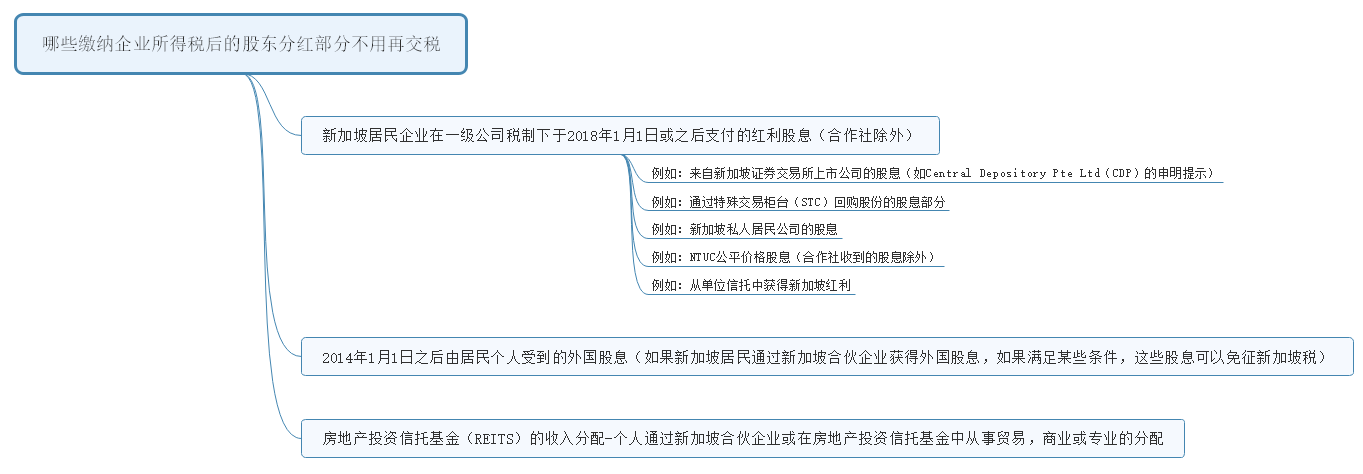 哪些缴纳企业所得税后的股东分红部分不用再交税

新加坡居民企业在一级公司税制下于2018年1月1日或之后支付的红利股息（合作社除外）

例如：来自新加坡证券交易所上市公司的股息（如Central Depository Pte Ltd（CDP）的申明提示）

例如：通过特殊交易柜台（STC）回购股份的股息部分

例如：新加坡私人居民公司的股息

例如：NTUC公平价格股息（合作社收到的股息除外）

例如：从单位信托中获得新加坡红利

2014年1月1日之后由居民个人受到的外国股息（如果新加坡居民通过新加坡合伙企业获得外国股息，如果满足某些条件，这些股息可以免征新加坡税）

房地产投资信托基金（REITS）的收入分配-个人通过新加坡合伙企业或在房地产投资信托基金中从事贸易，商业或专业的分配